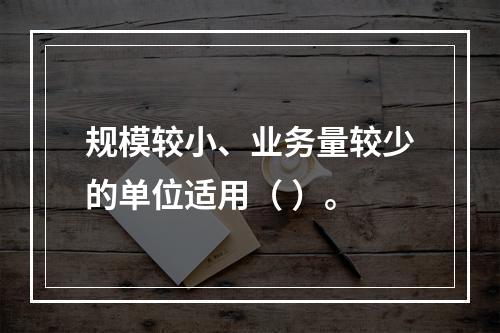 规模较小、业务量较少的单位适用（）。